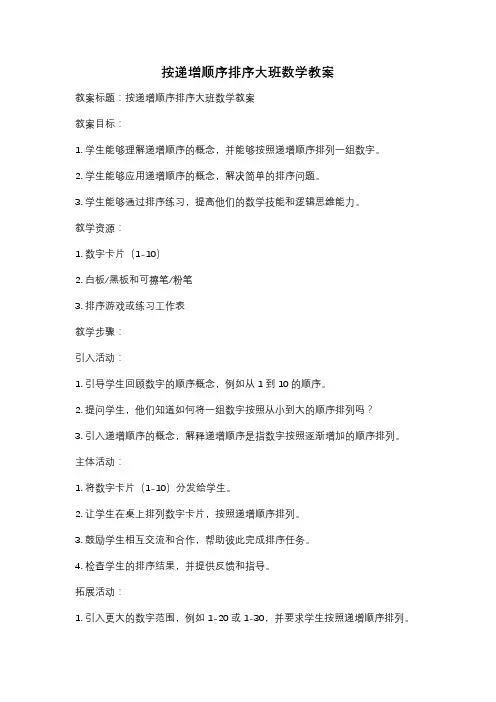 按递增顺序排序大班数学教案

教案标题：按递增顺序排序大班数学教案

教案目标：

1. 学生能够理解递增顺序的概念，并能够按照递增顺序排列一组数字。

2. 学生能够应用递增顺序的概念，解决简单的排序问题。

3. 学生能够通过排序练习，提高他们的数学技能和逻辑思维能力。

教学资源：

1. 数字卡片（1-10）

2. 白板/黑板和可擦笔/粉笔

3. 排序游戏或练习工作表

教学步骤：

引入活动：

1. 引导学生回顾数字的顺序概念，例如从 1 到 10 的顺序。

2. 提问学生，他们知道如何将一组数字按照从小到大的顺序排列吗？

3. 引入递增顺序的概念，解释递增顺序是指数字按照逐渐增加的顺序排列。

主体活动：

1. 将数字卡片（1-10）分发给学生。

2. 让学生在桌上排列数字卡片，按照递增顺序排列。

3. 鼓励学生相互交流和合作，帮助彼此完成排序任务。

4. 检查学生的排序结果，并提供反馈和指导。

拓展活动：

1. 引入更大的数字范围，例如 1-20 或 1-30，并要求学生按照递增顺序排列。